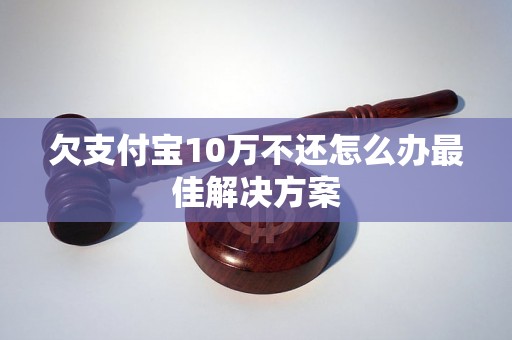 欠支付宝10万不还怎么办最佳解决方案